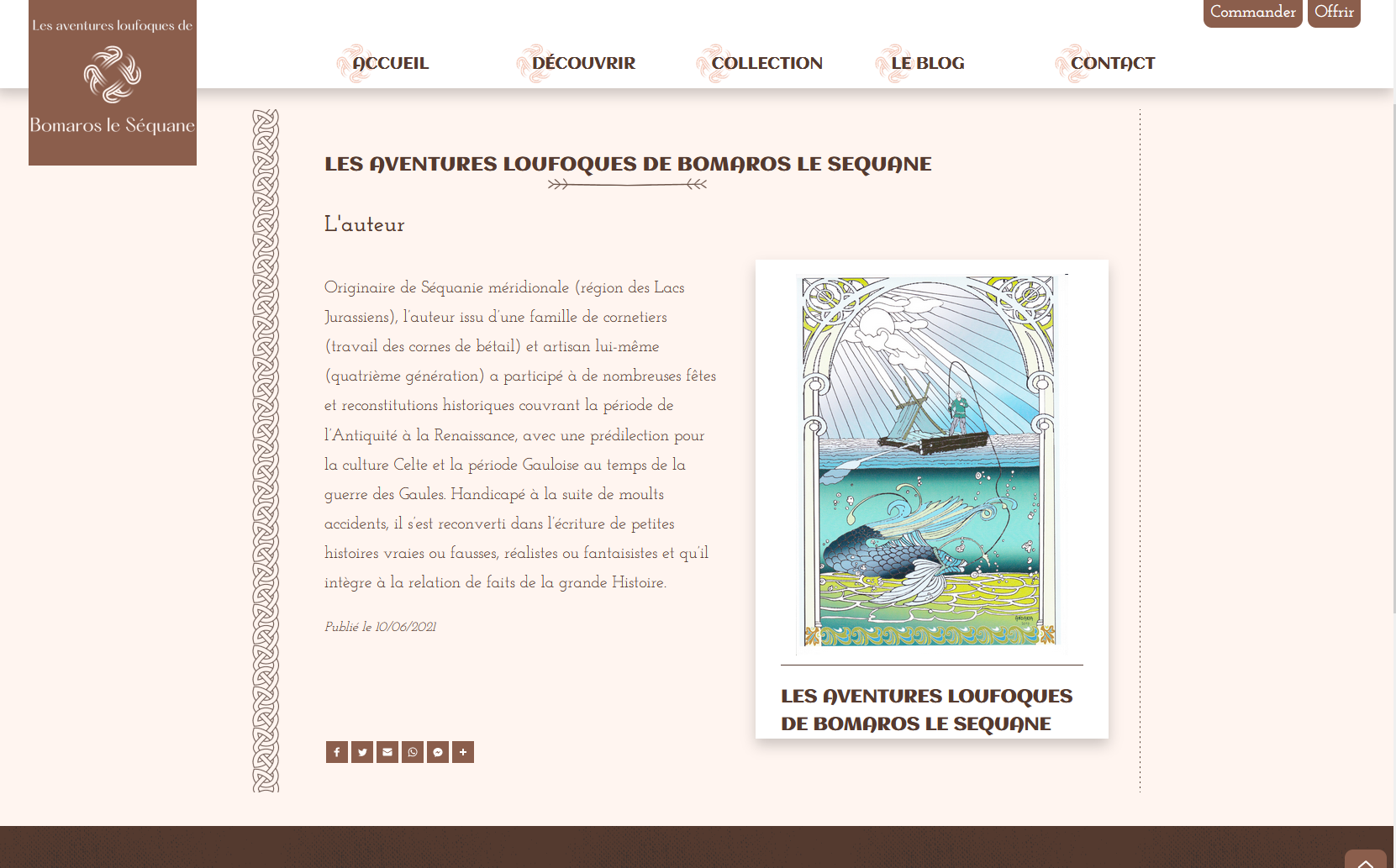 Les aventures loufoques de

Bomaros le Séquane

Commander Offrir

ACCUEIL DÉCOUVRIR COLLECTION LE BLOG CONTACT

LES AVENTURES LOUFOQUES DE BOMAROS LE SEQUANE

L'auteur

Originaire de Séquanie méridionale (région des Lacs Jurassiens), l'auteur issu d'une famille de cornetiers (travail des cornes de bétail) et artisan lui-même (quatrième génération) a participé à de nombreuses fêtes et reconstitutions historiques couvrant la période de l'Antiquité à la Renaissance, avec une prédilection pour la culture Celte et la période Gauloise au temps de la guerre des Gaules. Handicapé à la suite de moults accidents, il s'est reconverti dans l'écriture de petites histoires vraies ou fausses, réalistes ou fantaisistes et qu'il intègre à la relation de faits de la grande Histoire.

Publié le 10/06/2021

LES AVENTURES LOUFOQUES DE BOMAROS LE SEQUANE